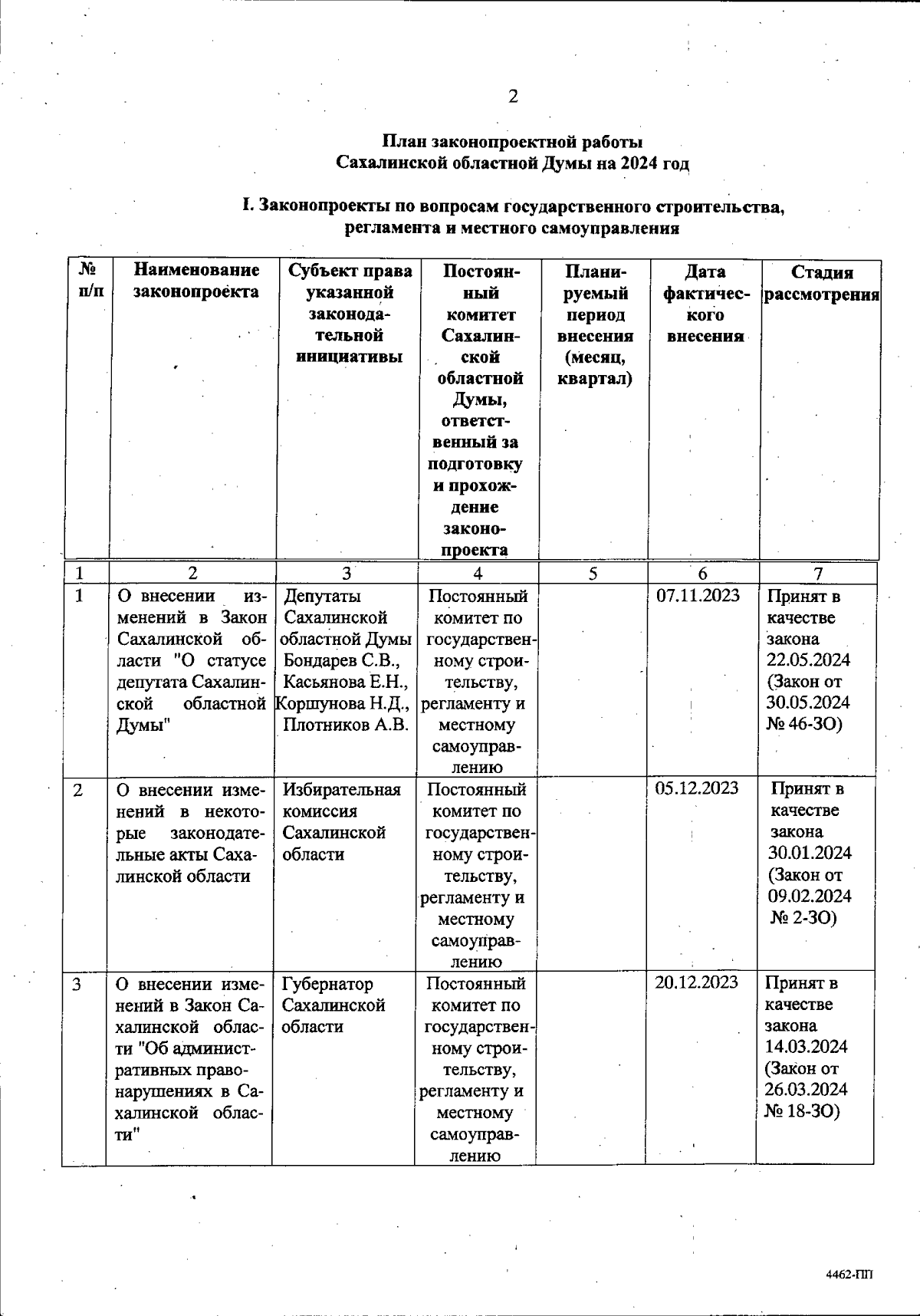 2

План законопроектной работы
Сахалинской областной Думы на 2024 год

I. Законопроекты по вопросам государственного строительства, регламента и местного самоуправления

| № п/п | Наименование законопроекта | Субъект права указанной законодательной инициативы | Постоянный комитет Сахалинской областной Думы, ответственный за подготовку и прохождение законопроекта | Планируемый период внесения (месяц, квартал) | Дата фактического внесения | Стадия рассмотрения |
|---|---|---|---|---|---|---|
| 1 | 2 | 3 | 4 | 5 | 6 | 7 |
| 1 | О внесении изменений в Закон Сахалинской области "О статусе депутата Сахалинской областной Думы" | Депутаты Сахалинской областной Думы Бондарев С.В., Касьянова Е.Н., Коршунова Н.Д., Плотников А.В. | Постоянный комитет по государственному строительству, регламенту и местному самоуправлению | | 07.11.2023 | Принят в качестве закона 22.05.2024 (Закон от 30.05.2024 № 46-ЗО) |
| 2 | О внесении изменений в некоторые законодательные акты Сахалинской области | Избирательная комиссия Сахалинской области | Постоянный комитет по государственному строительству, регламенту и местному самоуправлению | | 05.12.2023 | Принят в качестве закона 30.01.2024 (Закон от 09.02.2024 № 2-ЗО) |
| 3 | О внесении изменений в Закон Сахалинской области "Об административных правонарушениях в Сахалинской области" | Губернатор Сахалинской области | Постоянный комитет по государственному строительству, регламенту и местному самоуправлению | | 20.12.2023 | Принят в качестве закона 14.03.2024 (Закон от 26.03.2024 № 18-ЗО) |

4462-ПП